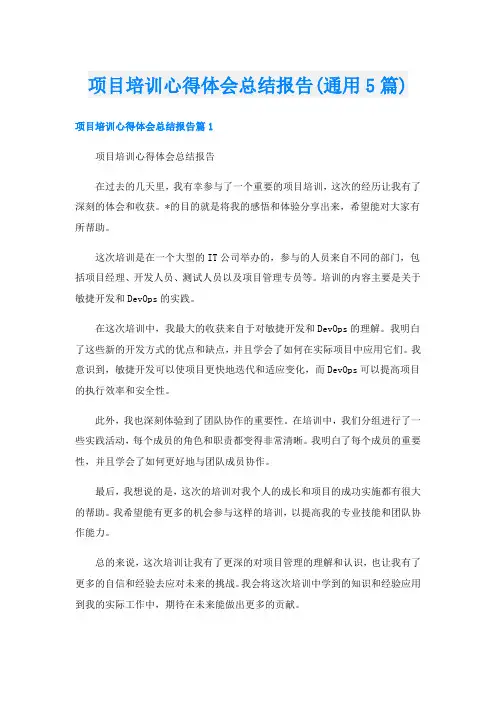 项目培训心得体会总结报告(通用5篇)

项目培训心得体会总结报告篇1

项目培训心得体会总结报告

在过去的几天里，我有幸参与了一个重要的项目培训，这次的经历让我有了深刻的体会和收获。*的目的就是将我的感悟和体验分享出来，希望能对大家有所帮助。

这次培训是在一个大型的IT公司举办的，参与的人员来自不同的部门，包括项目经理、开发人员、测试人员以及项目管理专员等。培训的内容主要是关于敏捷开发和DevOps的实践。

在这次培训中，我最大的收获来自于对敏捷开发和DevOps的理解。我明白了这些新的开发方式的优点和缺点，并且学会了如何在实际项目中应用它们。我意识到，敏捷开发可以使项目更快地迭代和适应变化，而DevOps可以提高项目的执行效率和安全性。

此外，我也深刻体验到了团队协作的重要性。在培训中，我们分组进行了一些实践活动，每个成员的角色和职责都变得非常清晰。我明白了每个成员的重要性，并且学会了如何更好地与团队成员协作。

最后，我想说的是，这次的培训对我个人的成长和项目的成功实施都有很大的帮助。我希望能有更多的机会参与这样的培训，以提高我的专业技能和团队协作能力。

总的来说，这次培训让我有了更深的对项目管理的理解和认识，也让我有了更多的自信和经验去应对未来的挑战。我会将这次培训中学到的知识和经验应用到我的实际工作中，期待在未来能做出更多的贡献。